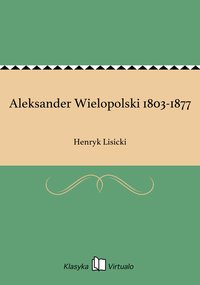 Aleksander Wielopolski 1803-1877

Henryk Lisicki

Klasyka Virtualo